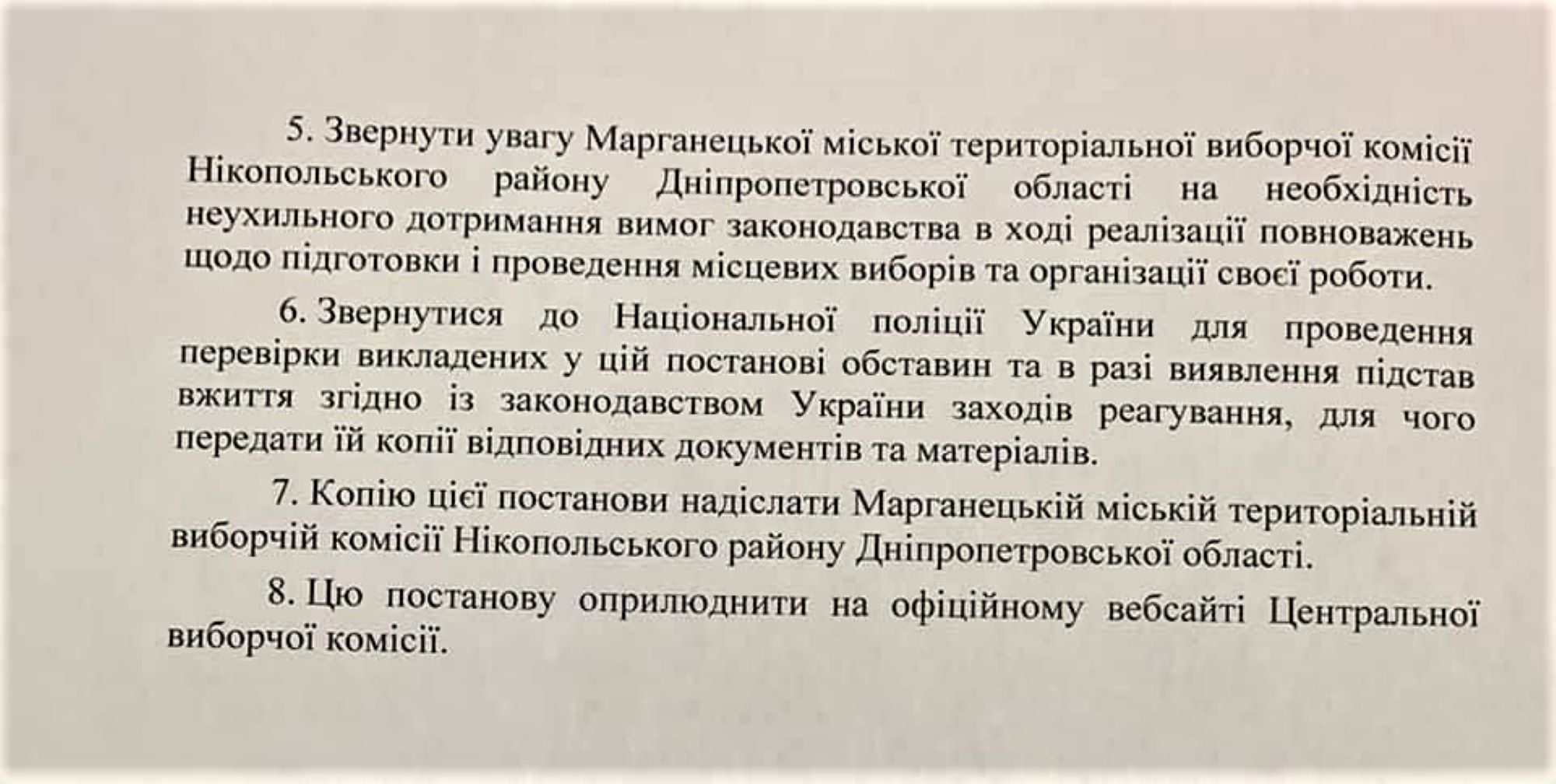 5. Звернути увагу Марганецької міської територіальної виборчої комісії Нікопольського району Дніпропетровської області на необхідність неухильного дотримання вимог законодавства в ході реалізації повноважень щодо підготовки і проведення місцевих виборів та організації своєї роботи.

6. Звернутися до Національної поліції України для проведення перевірки викладених у цій постанові обставин та в разі виявлення підстав вжиття згідно із законодавством України заходів реагування, для чого передати їй копії відповідних документів та матеріалів.

7. Копію цієї постанови надіслати Марганецькій міській територіальній виборчій комісії Нікопольського району Дніпропетровської області.

8. Цю постанову оприлюднити на офіційному вебсайті Центральної виборчої комісії.